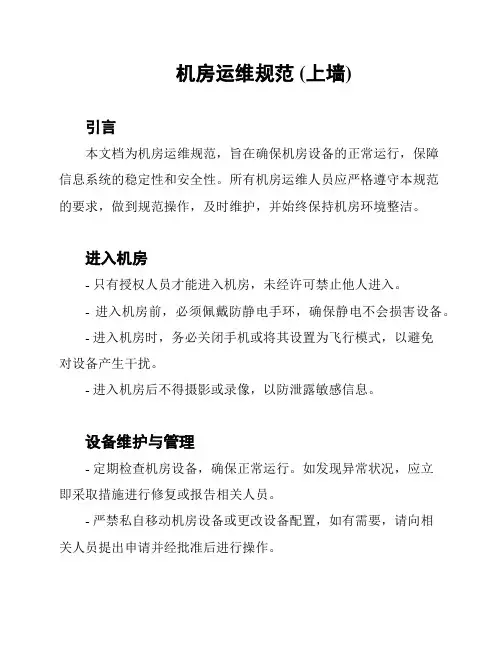 机房运维规范 (上墙)

引言

本文档为机房运维规范，旨在确保机房设备的正常运行，保障信息系统的稳定性和安全性。所有机房运维人员应严格遵守本规范的要求，做到规范操作，及时维护，并始终保持机房环境整洁。

进入机房

- 只有授权人员才能进入机房，未经许可禁止他人进入。

- 进入机房前，必须佩戴防静电手环，确保静电不会损害设备。

- 进入机房时，务必关闭手机或将其设置为飞行模式，以避免对设备产生干扰。

- 进入机房后不得摄影或录像，以防泄露敏感信息。

设备维护与管理

- 定期检查机房设备，确保正常运行。如发现异常状况，应立即采取措施进行修复或报告相关人员。

- 严禁私自移动机房设备或更改设备配置，如有需要，请向相关人员提出申请并经批准后进行操作。